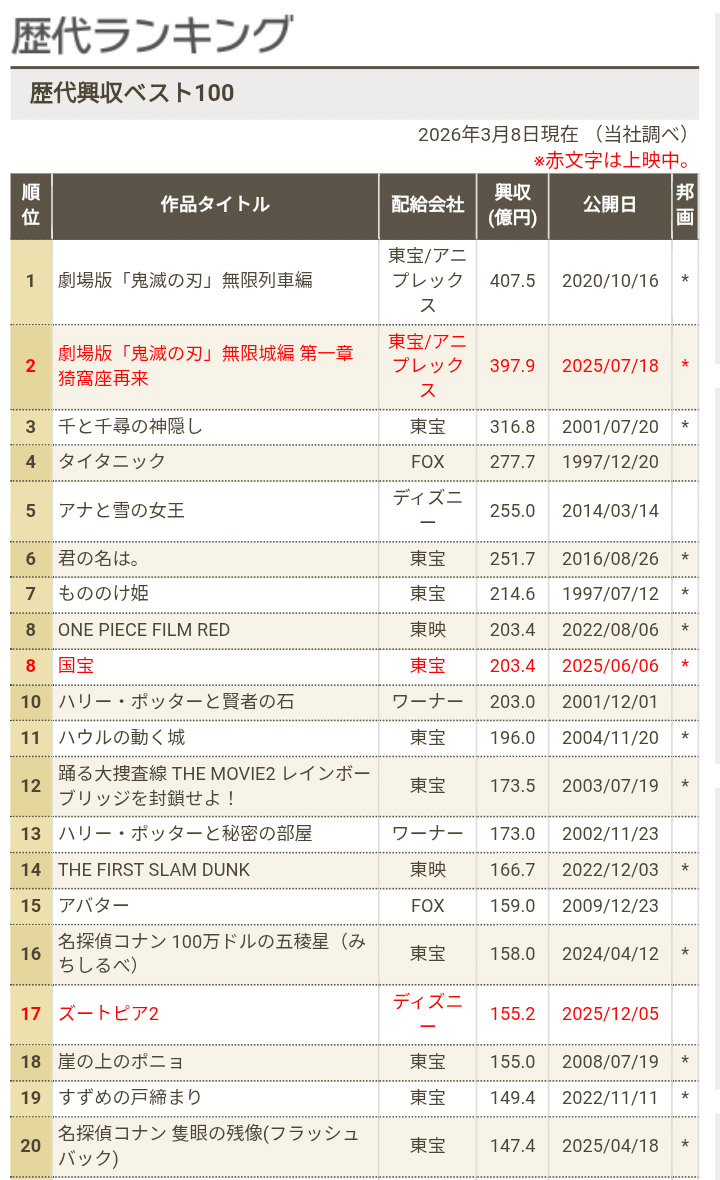 歴代ランキング

歴代興収ベスト100

2026年3月8日現在 （当社調べ）
※赤文字は上映中。

| 順位 | 作品タイトル | 配給会社 | 興収(億円) | 公開日 | 邦画 |
|---|---|---|---|---|---|
| 1 | 劇場版「鬼滅の刃」無限列車編 | 東宝/アニプレックス | 407.5 | 2020/10/16 | * |
| 2 | 劇場版「鬼滅の刃」無限城編 第一章 猗窩座再来 | 東宝/アニプレックス | 397.9 | 2025/07/18 | * |
| 3 | 千と千尋の神隠し | 東宝 | 316.8 | 2001/07/20 | * |
| 4 | タイタニック | FOX | 277.7 | 1997/12/20 | |
| 5 | アナと雪の女王 | ディズニー | 255.0 | 2014/03/14 | |
| 6 | 君の名は。 | 東宝 | 251.7 | 2016/08/26 | * |
| 7 | もののけ姫 | 東宝 | 214.6 | 1997/07/12 | * |
| 8 | ONE PIECE FILM RED | 東映 | 203.4 | 2022/08/06 | * |
| 8 | 国宝 | 東宝 | 203.4 | 2025/06/06 | * |
| 10 | ハリー・ポッターと賢者の石 | ワーナー | 203.0 | 2001/12/01 | |
| 11 | ハウルの動く城 | 東宝 | 196.0 | 2004/11/20 | * |
| 12 | 踊る大捜査線 THE MOVIE2 レインボーブリッジを封鎖せよ！ | 東宝 | 173.5 | 2003/07/19 | * |
| 13 | ハリー・ポッターと秘密の部屋 | ワーナー | 173.0 | 2002/11/23 | |
| 14 | THE FIRST SLAM DUNK | 東映 | 166.7 | 2022/12/03 | * |
| 15 | アバター | FOX | 159.0 | 2009/12/23 | |
| 16 | 名探偵コナン 100万ドルの五稜星（みちしるべ） | 東宝 | 158.0 | 2024/04/12 | * |
| 17 | ズートピア2 | ディズニー | 155.2 | 2025/12/05 | |
| 18 | 崖の上のポニョ | 東宝 | 155.0 | 2008/07/19 | * |
| 19 | すずめの戸締まり | 東宝 | 149.4 | 2022/11/11 | * |
| 20 | 名探偵コナン 隻眼の残像(フラッシュバック) | 東宝 | 147.4 | 2025/04/18 | * |